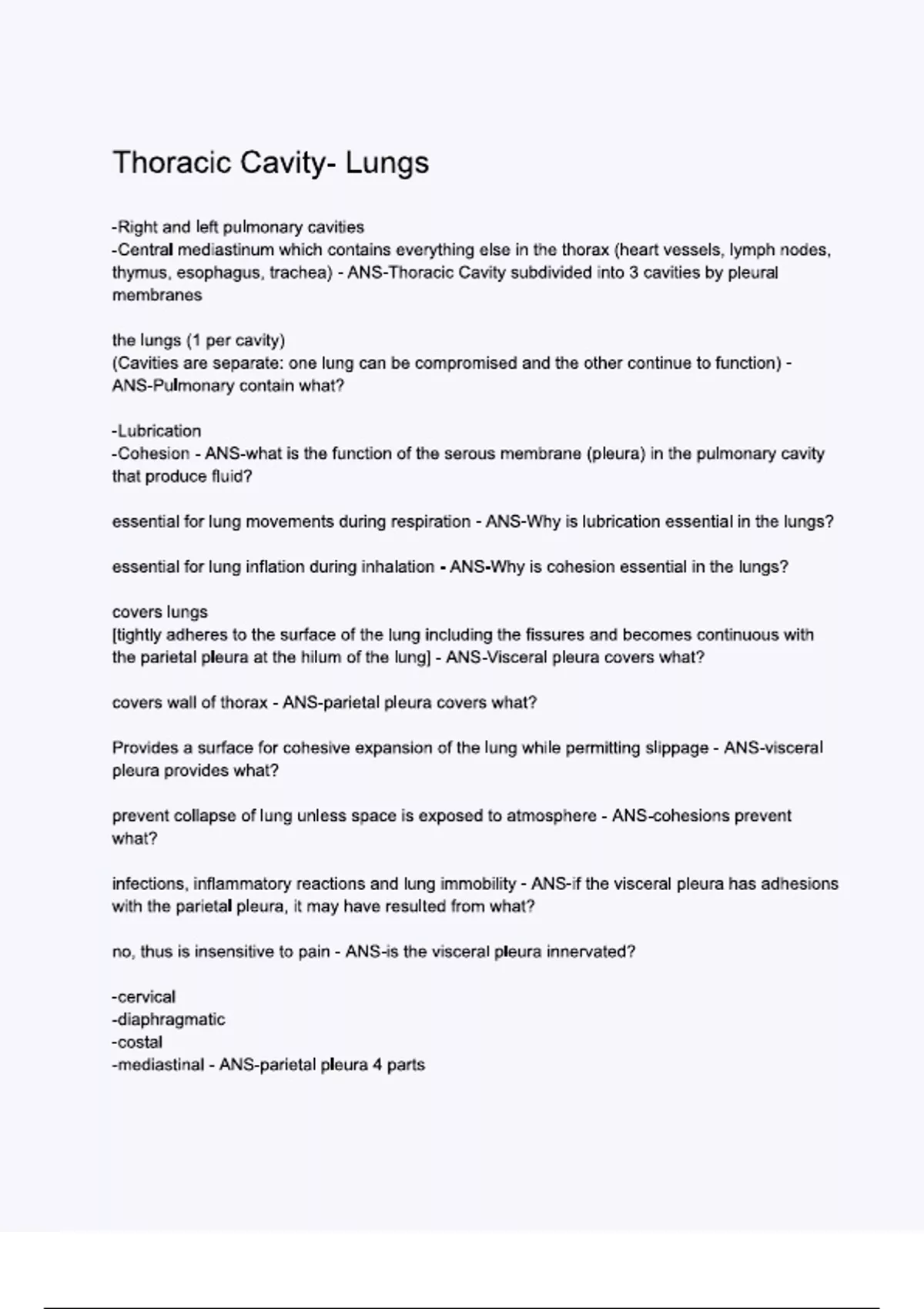 Thoracic Cavity- Lungs

-Right and left pulmonary cavities
-Central mediastinum which contains everything else in the thorax (heart vessels, lymph nodes, thymus, esophagus, trachea) - ANS-Thoracic Cavity subdivided into 3 cavities by pleural membranes

the lungs (1 per cavity)
(Cavities are separate: one lung can be compromised and the other continue to function) - ANS-Pulmonary contain what?

-Lubrication
-Cohesion - ANS-what is the function of the serous membrane (pleura) in the pulmonary cavity that produce fluid?

essential for lung movements during respiration - ANS-Why is lubrication essential in the lungs?

essential for lung inflation during inhalation - ANS-Why is cohesion essential in the lungs?

covers lungs
[tightly adheres to the surface of the lung including the fissures and becomes continuous with the parietal pleura at the hilum of the lung] - ANS-Visceral pleura covers what?

covers wall of thorax - ANS-parietal pleura covers what?

Provides a surface for cohesive expansion of the lung while permitting slippage - ANS-visceral pleura provides what?

prevent collapse of lung unless space is exposed to atmosphere - ANS-cohesions prevent what?

infections, inflammatory reactions and lung immobility - ANS-if the visceral pleura has adhesions with the parietal pleura, it may have resulted from what?

no, thus is insensitive to pain - ANS-is the visceral pleura innervated?

-cervical
-diaphragmatic
-costal
-mediastinal - ANS-parietal pleura 4 parts